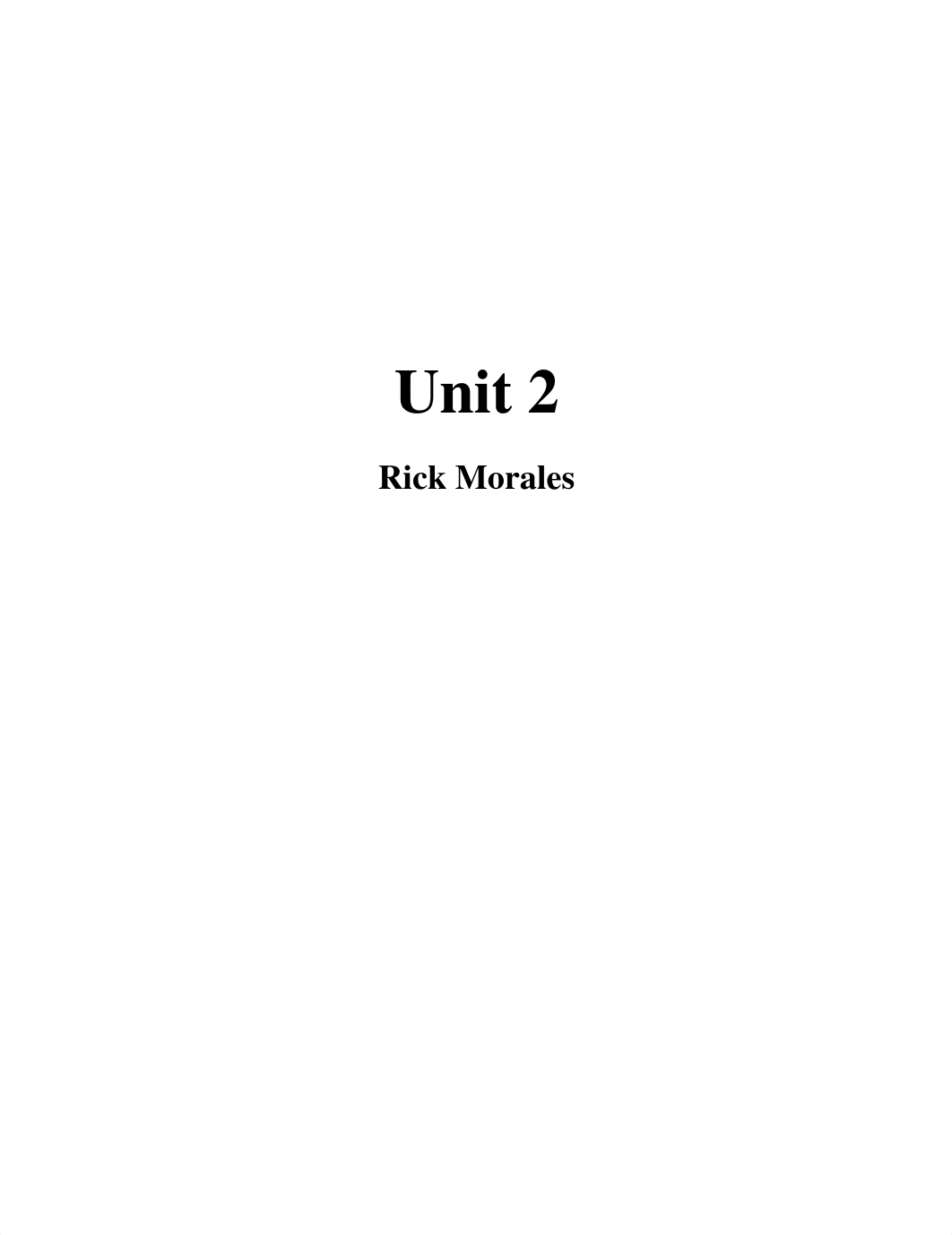 Unit 2

Rick Morales